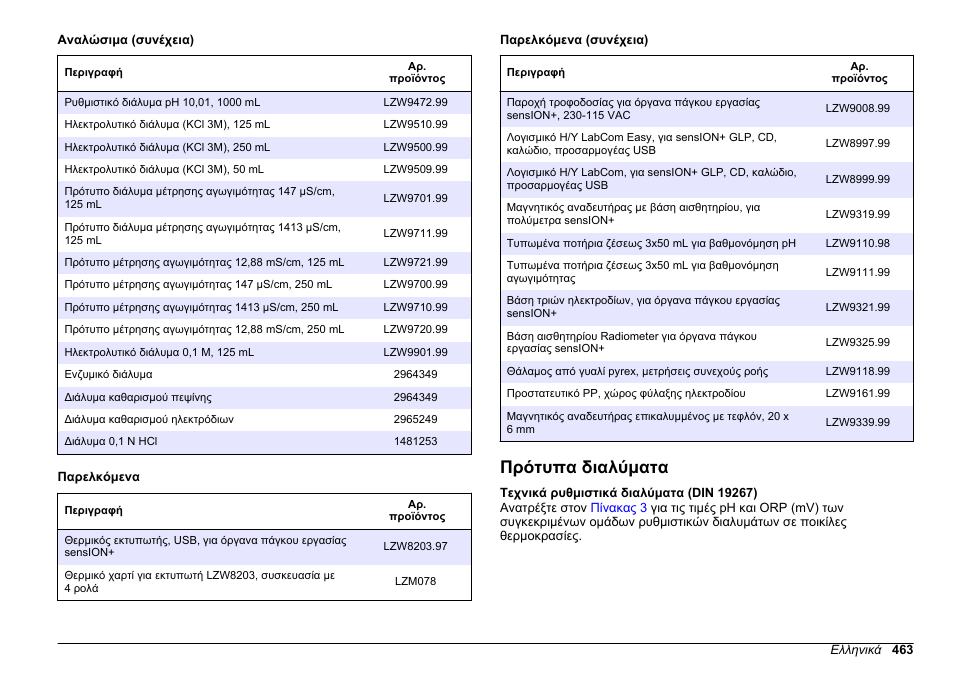 Αναλώσιμα (συνέχεια)

| Περιγραφή | Αρ. προϊόντος |
|---|---|
| Ρυθμιστικό διάλυμα pH 10,01, 1000 mL | LZW9472.99 |
| Ηλεκτρολυτικό διάλυμα (KCl 3M), 125 mL | LZW9510.99 |
| Ηλεκτρολυτικό διάλυμα (KCl 3M), 250 mL | LZW9500.99 |
| Ηλεκτρολυτικό διάλυμα (KCl 3M), 50 mL | LZW9509.99 |
| Πρότυπο διάλυμα μέτρησης αγωγιμότητας 147 μS/cm, 125 mL | LZW9701.99 |
| Πρότυπο διάλυμα μέτρησης αγωγιμότητας 1413 μS/cm, 125 mL | LZW9711.99 |
| Πρότυπο μέτρησης αγωγιμότητας 12,88 mS/cm, 125 mL | LZW9721.99 |
| Πρότυπο μέτρησης αγωγιμότητας 147 μS/cm, 250 mL | LZW9700.99 |
| Πρότυπο μέτρησης αγωγιμότητας 1413 μS/cm, 250 mL | LZW9710.99 |
| Πρότυπο μέτρησης αγωγιμότητας 12,88 mS/cm, 250 mL | LZW9720.99 |
| Ηλεκτρολυτικό διάλυμα 0,1 M, 125 mL | LZW9901.99 |
| Ενζυμικό διάλυμα | 2964349 |
| Διάλυμα καθαρισμού πεψίνης | 2964349 |
| Διάλυμα καθαρισμού ηλεκτρόδιων | 2965249 |
| Διάλυμα 0,1 N HCl | 1481253 |

Παρελκόμενα

| Περιγραφή | Αρ. προϊόντος |
|---|---|
| Θερμικός εκτυπωτής, USB, για όργανα πάγκου εργασίας sensION+ | LZW8203.97 |
| Θερμικό χαρτί για εκτυπωτή LZW8203, συσκευασία με 4 ρολά | LZM078 |

Παρελκόμενα (συνέχεια)

| Περιγραφή | Αρ. προϊόντος |
|---|---|
| Παροχή τροφοδοσίας για όργανα πάγκου εργασίας sensION+, 230-115 VAC | LZW9008.99 |
| Λογισμικό Η/Υ LabCom Easy, για sensION+ GLP, CD, καλώδιο, προσαρμογέας USB | LZW8997.99 |
| Λογισμικό Η/Υ LabCom, για sensION+ GLP, CD, καλώδιο, προσαρμογέας USB | LZW8999.99 |
| Μαγνητικός αναδευτήρας με βάση αισθητηρίου, για πολύμετρα sensION+ | LZW9319.99 |
| Τυπωμένα ποτήρια ζέσεως 3x50 mL για βαθμονόμηση pH | LZW9110.98 |
| Τυπωμένα ποτήρια ζέσεως 3x50 mL για βαθμονόμηση αγωγιμότητας | LZW9111.99 |
| Βάση τριών ηλεκτροδίων, για όργανα πάγκου εργασίας sensION+ | LZW9321.99 |
| Βάση αισθητηρίου Radiometer για όργανα πάγκου εργασίας sensION+ | LZW9325.99 |
| Θάλαμος από γυαλί pyrex, μετρήσεις συνεχούς ροής | LZW9118.99 |
| Προστατευτικό PP, χώρος φύλαξης ηλεκτροδίου | LZW9161.99 |
| Μαγνητικός αναδευτήρας επικαλυμμένος με τεφλόν, 20 x 6 mm | LZW9339.99 |

Πρότυπα διαλύματα

Τεχνικά ρυθμιστικά διαλύματα (DIN 19267)
Ανατρέξτε στον Πίνακας 3 για τις τιμές pH και ORP (mV) των συγκεκριμένων ομάδων ρυθμιστικών διαλυμάτων σε ποικίλες θερμοκρασίες.

Ελληνικά 463